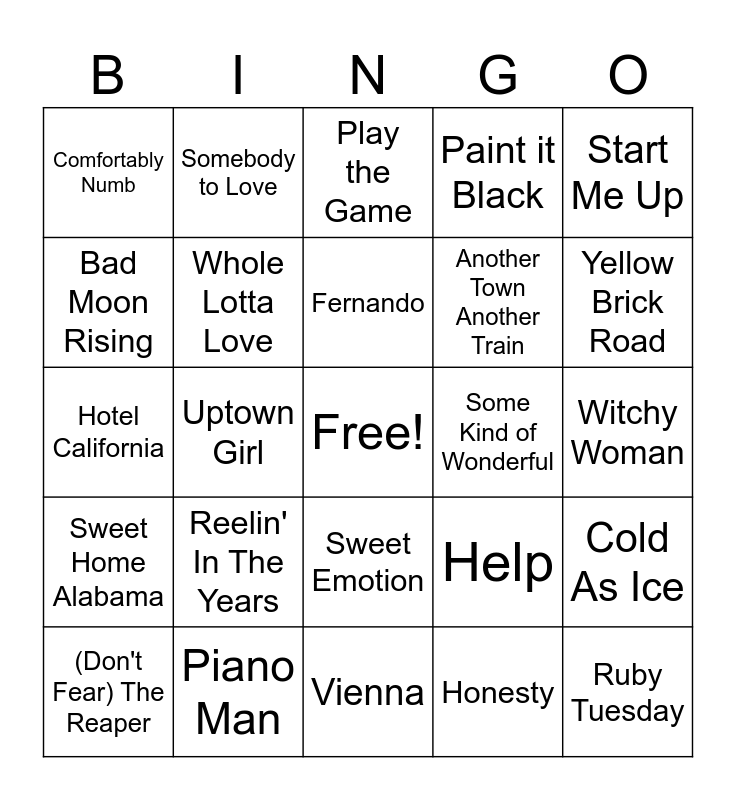 | B | I | N | G | O |
|---|---|---|---|---|
| Comfortably Numb | Somebody to Love | Play the Game | Paint it Black | Start Me Up |
| Bad Moon Rising | Whole Lotta Love | Fernando | Another Town Another Train | Yellow Brick Road |
| Hotel California | Uptown Girl | Free! | Some Kind of Wonderful | Witchy Woman |
| Sweet Home Alabama | Reelin' In The Years | Sweet Emotion | Help | Cold As Ice |
| (Don't Fear) The Reaper | Piano Man | Vienna | Honesty | Ruby Tuesday |